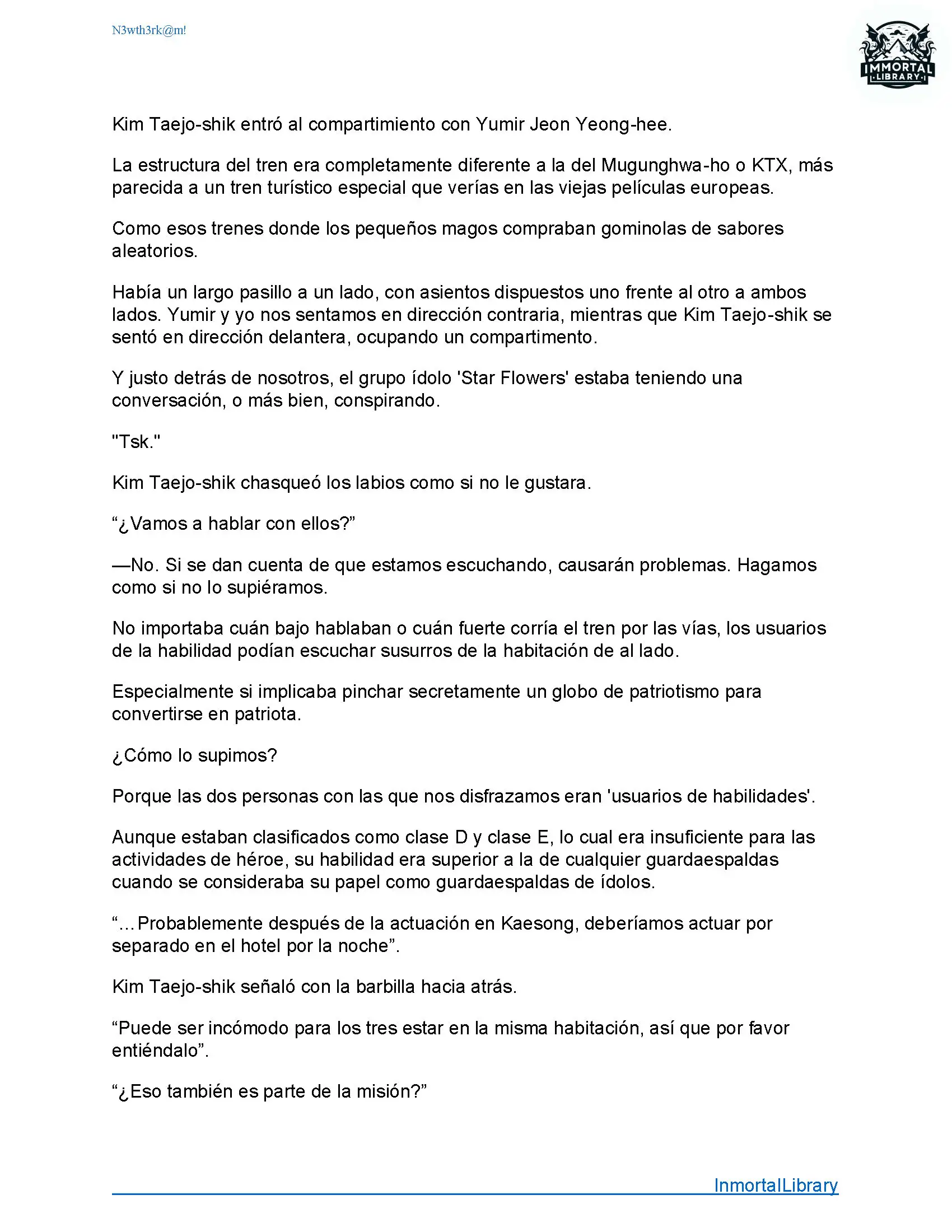 N3wth3rk@m!

IMMORTAL
LIBRARY

Kim Taejo-shik entró al compartimiento con Yumir Jeon Yeong-hee.

La estructura del tren era completamente diferente a la del Mugunghwa-ho o KTX, más parecida a un tren turístico especial que verías en las viejas películas europeas.

Como esos trenes donde los pequeños magos compraban gominolas de sabores aleatorios.

Había un largo pasillo a un lado, con asientos dispuestos uno frente al otro a ambos lados. Yumir y yo nos sentamos en dirección contraria, mientras que Kim Taejo-shik se sentó en dirección delantera, ocupando un compartimento.

Y justo detrás de nosotros, el grupo ídolo 'Star Flowers' estaba teniendo una conversación, o más bien, conspirando.

"Tsk."

Kim Taejo-shik chasqueó los labios como si no le gustara.

“¿Vamos a hablar con ellos?”

—No. Si se dan cuenta de que estamos escuchando, causarán problemas. Hagamos como si no lo supiéramos.

No importaba cuán bajo hablaban o cuán fuerte corría el tren por las vías, los usuarios de la habilidad podían escuchar susurros de la habitación de al lado.

Especialmente si implicaba pinchar secretamente un globo de patriotismo para convertirse en patriota.

¿Cómo lo supimos?

Porque las dos personas con las que nos disfrazamos eran 'usuarios de habilidades'.

Aunque estaban clasificados como clase D y clase E, lo cual era insuficiente para las actividades de héroe, su habilidad era superior a la de cualquier guardaespaldas cuando se consideraba su papel como guardaespaldas de ídolos.

“…Probablemente después de la actuación en Kaesong, deberíamos actuar por separado en el hotel por la noche”.

Kim Taejo-shik señaló con la barbilla hacia atrás.

“Puede ser incómodo para los tres estar en la misma habitación, así que por favor entiéndalo”.

“¿Eso también es parte de la misión?”

InmortalLibrary